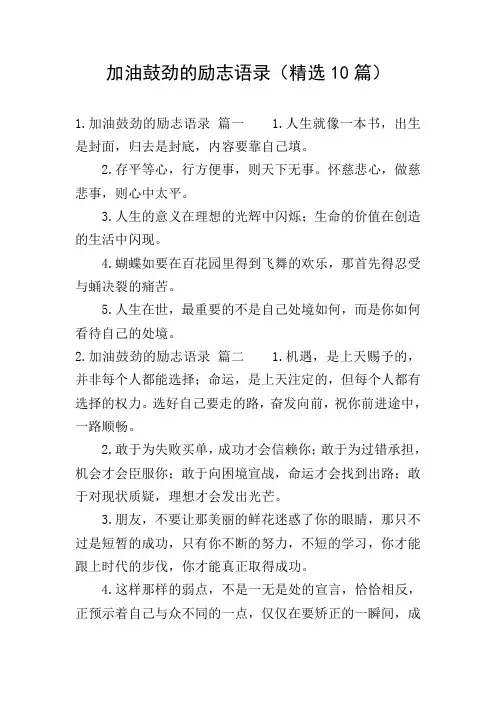 加油鼓劲的励志语录（精选10篇）

1.加油鼓劲的励志语录 篇一　　1.人生就像一本书，出生是封面，归去是封底，内容要靠自己填。

2.存平等心，行方便事，则天下无事。怀慈悲心，做慈悲事，则心中太平。

3.人生的意义在理想的光辉中闪烁；生命的价值在创造的生活中闪现。

4.蝴蝶如要在百花园里得到飞舞的欢乐，那首先得忍受与蛹决裂的痛苦。

5.人生在世，最重要的不是自己处境如何，而是你如何看待自己的处境。

2.加油鼓劲的励志语录 篇二　　1.机遇，是上天赐予的，并非每个人都能选择；命运，是上天注定的，但每个人都有选择的权力。选好自己要走的路，奋发向前，祝你前进途中，一路顺畅。

2.敢于为失败买单，成功才会信赖你；敢于为过错承担，机会才会臣服你；敢于向困境宣战，命运才会找到出路；敢于对现状质疑，理想才会发出光芒。

3.朋友，不要让那美丽的鲜花迷惑了你的眼睛，那只不过是短暂的成功，只有你不断的努力，不短的学习，你才能跟上时代的步伐，你才能真正取得成功。

4.这样那样的弱点，不是一无是处的宣言，恰恰相反，正预示着自己与众不同的一点，仅仅在要矫正的一瞬间，成